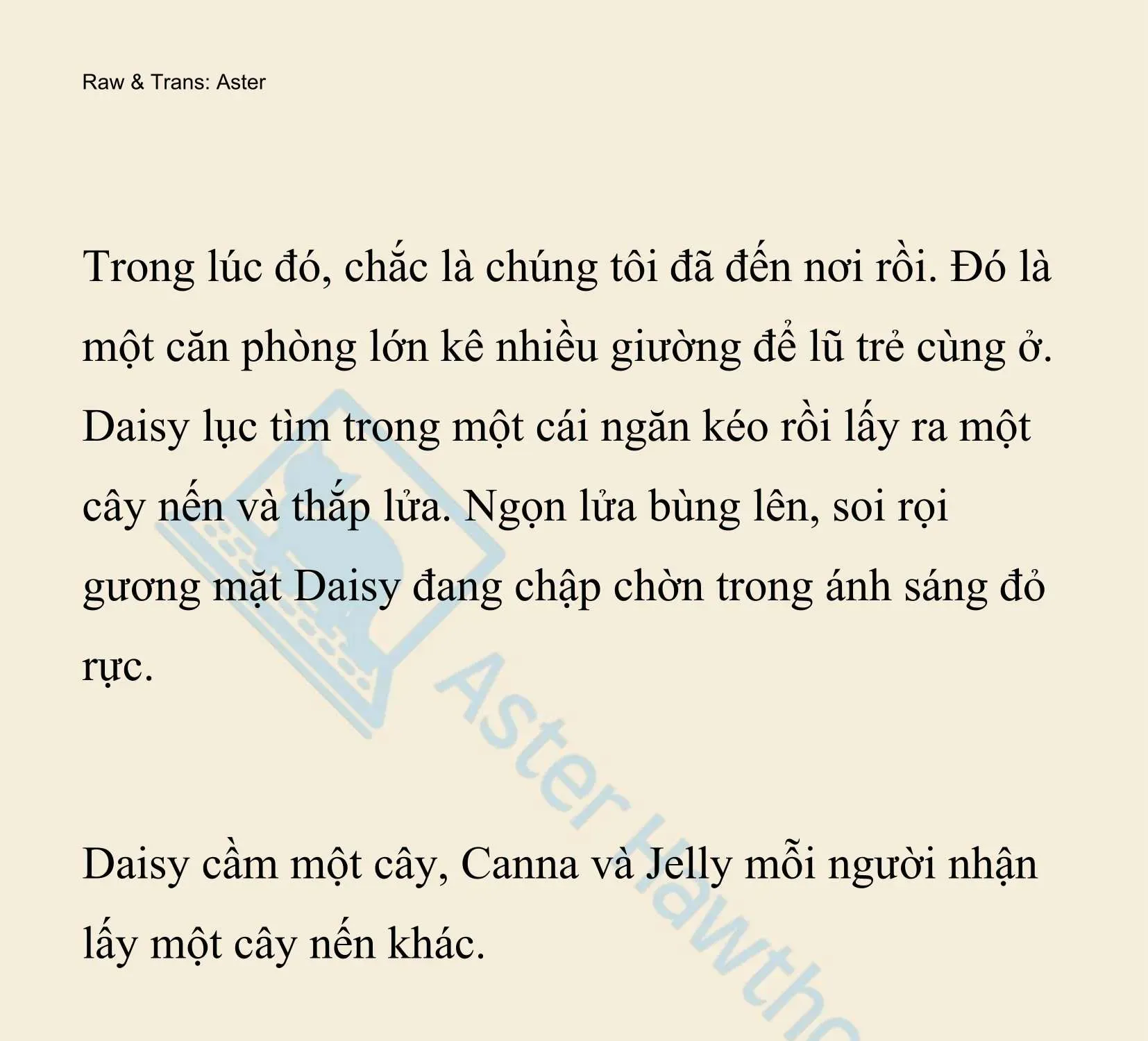 Raw & Trans: Aster

Trong lúc đó, chắc là chúng tôi đã đến nơi rồi. Đó là một căn phòng lớn kê nhiều giường để lũ trẻ cùng ở. Daisy lục tìm trong một cái ngăn kéo rồi lấy ra một cây nến và thắp lửa. Ngọn lửa bùng lên, soi rọi gương mặt Daisy đang chập chờn trong ánh sáng đỏ rực.

Daisy cầm một cây, Canna và Jelly mỗi người nhận lấy một cây nến khác.

Aster Hawtho